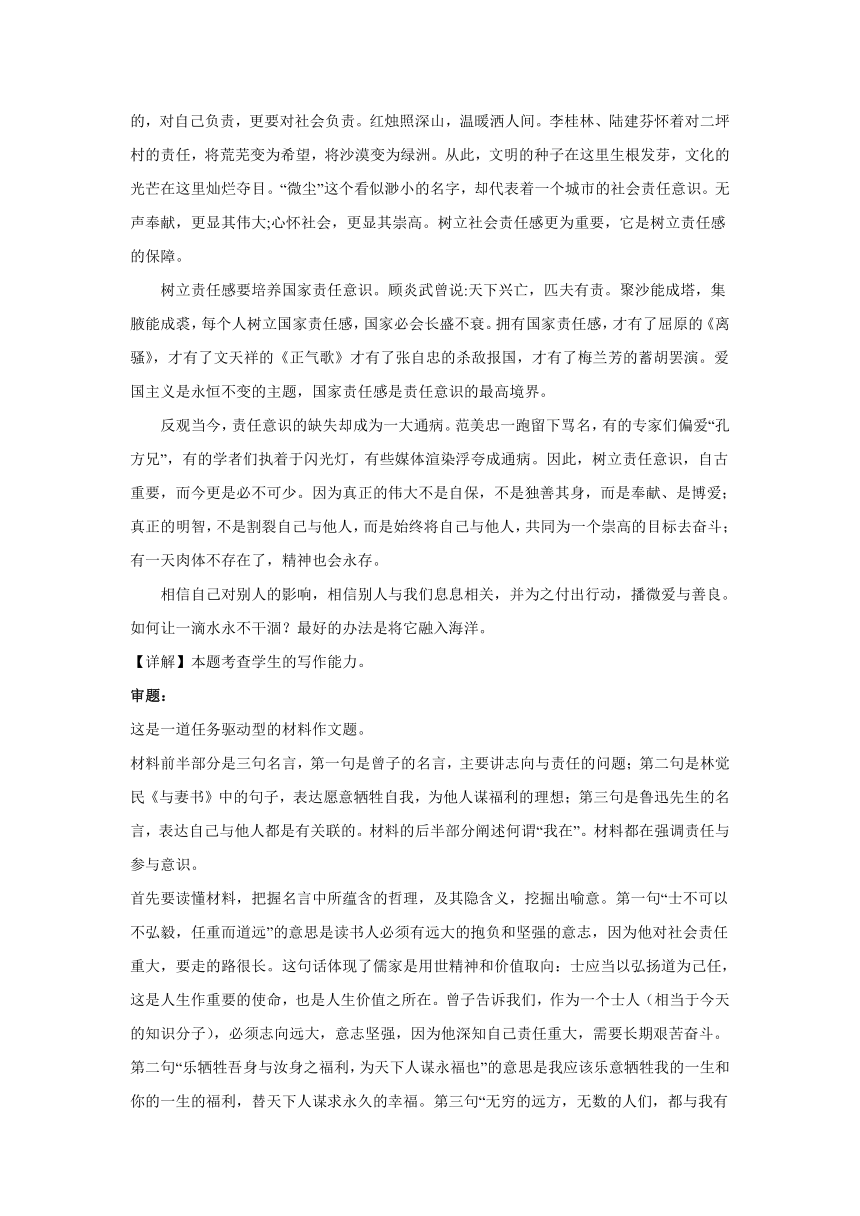 的，对自己负责，更要对社会负责。红烛照深山，温暖洒人间。李桂林、陆建芬怀着对二坪村的责任，将荒芜变为希望，将沙漠变为绿洲。从此，文明的种子在这里生根发芽，文化的光芒在这里灿烂夺目。“微尘”这个看似渺小的名字，却代表着一个城市的社会责任意识。无声奉献，更显其伟大;心怀社会，更显其崇高。树立社会责任感更为重要，它是树立责任感的保障。

树立责任感要培养国家责任意识。顾炎武曾说:天下兴亡，匹夫有责。聚沙能成塔，集腋能成裘，每个人树立国家责任感，国家必会长盛不衰。拥有国家责任感，才有了屈原的《离骚》，才有了文天祥的《正气歌》才有了张自忠的杀敌报国，才有了梅兰芳的蓄胡罢演。爱国主义是永恒不变的主题，国家责任感是责任意识的最高境界。

反观当今，责任意识的缺失却成为一大通病。范美忠一跑留下骂名，有的专家们偏爱“孔方兄”，有的学者们执着于闪光灯，有些媒体渲染浮夸成通病。因此，树立责任意识，自古重要，而今更是必不可少。因为真正的伟大不是自保，不是独善其身，而是奉献、是博爱；真正的明智，不是割裂自己与他人，而是始终将自己与他人，共同为一个崇高的目标去奋斗；有一天肉体不存在了，精神也会永存。

相信自己对别人的影响，相信别人与我们息息相关，并为之付出行动，播微爱与善良。如何让一滴水永不干涸？最好的办法是将它融入海洋。

【详解】本题考查学生的写作能力。

审题：

这是一道任务驱动型的材料作文题。

材料前半部分是三句名言，第一句是曾子的名言，主要讲志向与责任的问题；第二句是林觉民《与妻书》中的句子，表达愿意牺牲自我，为他人谋福利的理想；第三句是鲁迅先生的名言，表达自己与他人都是有关联的。材料的后半部分阐述何谓“我在”。材料都在强调责任与参与意识。

首先要读懂材料，把握名言中所蕴含的哲理，及其隐含义，挖掘出喻意。第一句“士不可以不弘毅，任重而道远”的意思是读书人必须有远大的抱负和坚强的意志，因为他对社会责任重大，要走的路很长。这句话体现了儒家是用世精神和价值取向：士应当以弘扬道为己任，这是人生作重要的使命，也是人生价值之所在。曾子告诉我们，作为一个士人（相当于今天的知识分子），必须志向远大，意志坚强，因为他深知自己责任重大，需要长期艰苦奋斗。第二句“乐牺牲吾身与汝身之福利，为天下人谋永福也”的意思是我应该乐意牺牲我的一生和你的一生的福利，替天下人谋求永久的幸福。第三句“无穷的远方，无数的人们，都与我有